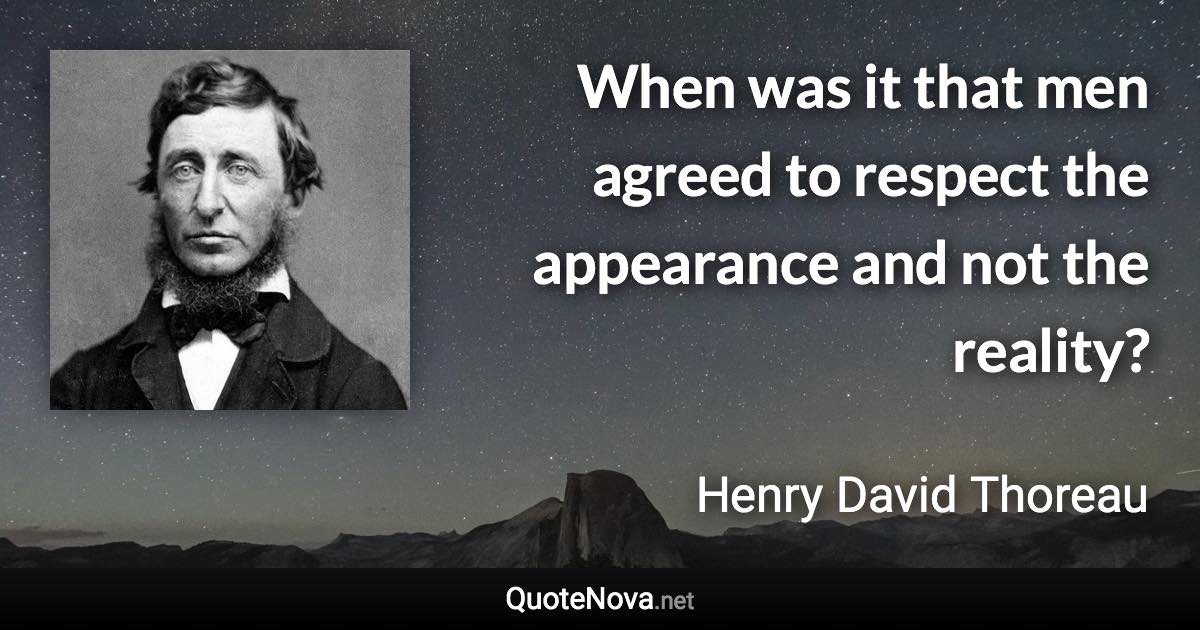 When was it that men agreed to respect the appearance and not the reality?

Henry David Thoreau

QuoteNova.net